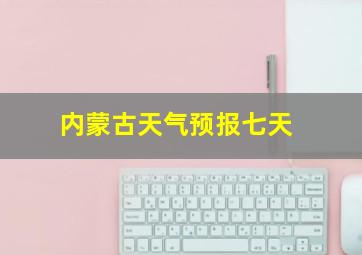 内蒙古天气预报七天